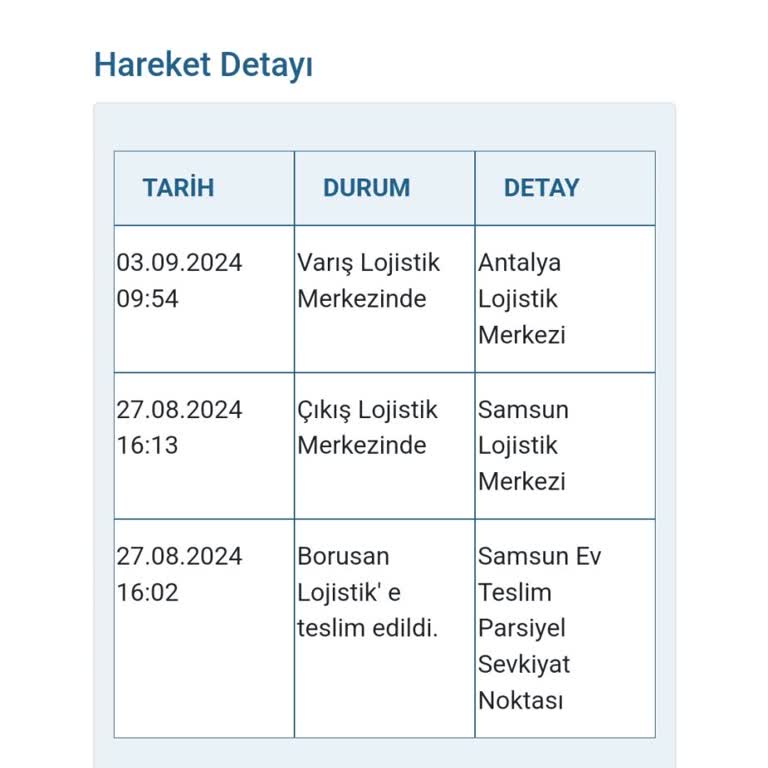 Hareket Detayı

| TARİH | DURUM | DETAY |
|---|---|---|
| 03.09.2024 09:54 | Varış Lojistik Merkezinde | Antalya Lojistik Merkezi |
| 27.08.2024 16:13 | Çıkış Lojistik Merkezinde | Samsun Lojistik Merkezi |
| 27.08.2024 16:02 | Borusan Lojistik' e teslim edildi. | Samsun Ev Teslim Parsiyel Sevkiyat Noktası |